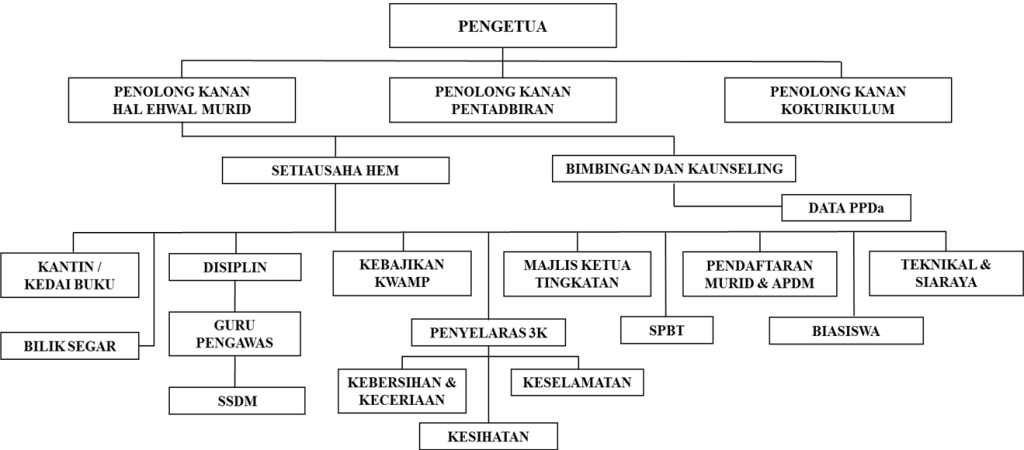 PENGETUA

PENOLONG KANAN HAL EHWAL MURID

PENOLONG KANAN PENTADBIRAN

PENOLONG KANAN KOKURIKULUM

SETIAUSAHA HEM

BIMBINGAN DAN KAUNSELING

DATA PPDa

KANTIN / KEDAI BUKU

BILIK SEGAR

DISIPLIN

GURU PENGAWAS

SSDM

KEBAJIKAN KWAMP

PENYELARAS 3K

KEBERSIHAN & KECERIAAN

KESELAMATAN

KESIHATAN

MAJLIS KETUA TINGKATAN

SPBT

PENDAFTARAN MURID & APDM

BIASISWA

TEKNIKAL & SIARAYA